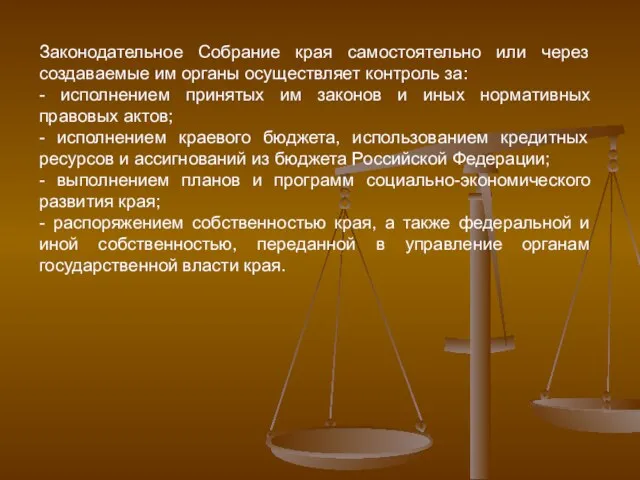 Законодательное Собрание края самостоятельно или через создаваемые им органы осуществляет контроль за:
- исполнением принятых им законов и иных нормативных правовых актов;
- исполнением краевого бюджета, использованием кредитных ресурсов и ассигнований из бюджета Российской Федерации;
- выполнением планов и программ социально-экономического развития края;
- распоряжением собственностью края, а также федеральной и иной собственностью, переданной в управление органам государственной власти края.